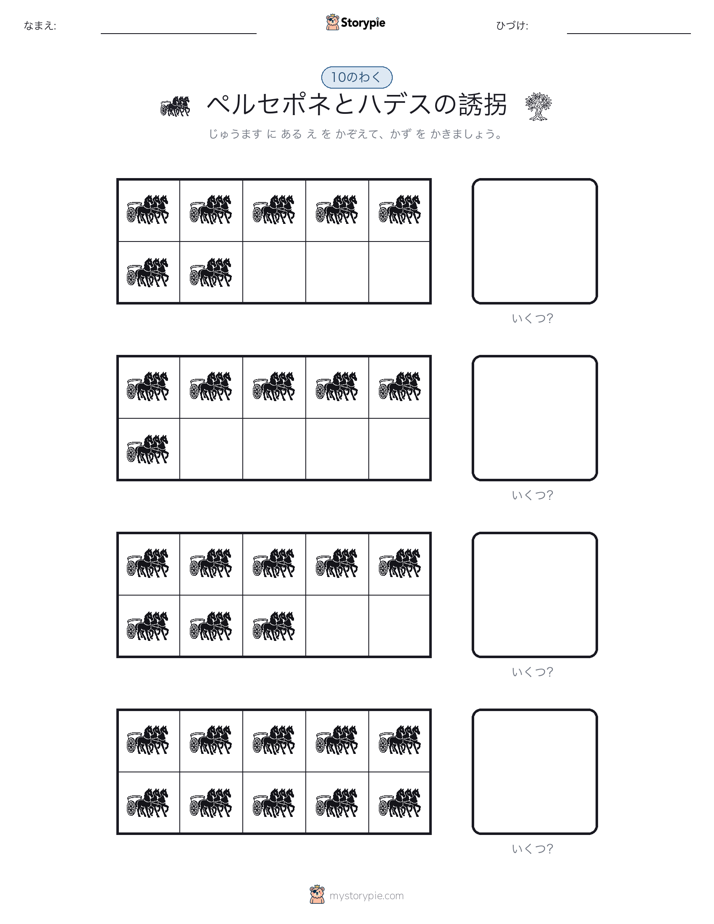 なまえ:

Storypie

ひづけ:

10のわく

ペルセポネとハデスの誘拐

じゅうます に ある え を かぞえて、かず を かきましょう。

いくつ?

いくつ?

いくつ?

いくつ?

mystorypie.com